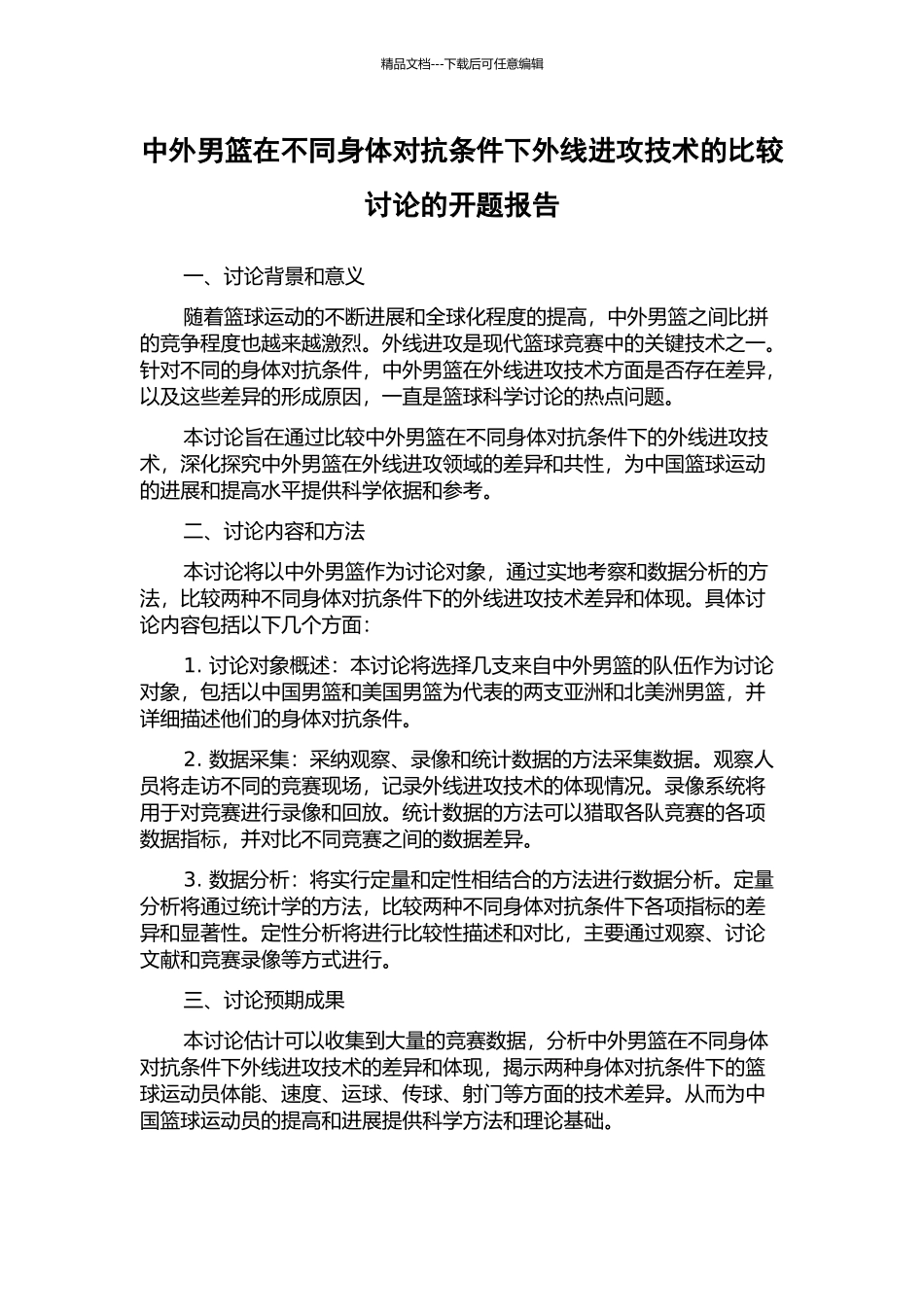 精品文档---下载后可任意编辑

中外男篮在不同身体对抗条件下外线进攻技术的比较讨论的开题报告

一、讨论背景和意义

随着篮球运动的不断进展和全球化程度的提高，中外男篮之间比拼的竞争程度也越来越激烈。外线进攻是现代篮球竞赛中的关键技术之一。针对不同的身体对抗条件，中外男篮在外线进攻技术方面是否存在差异，以及这些差异的形成原因，一直是篮球科学讨论的热点问题。

本讨论旨在通过比较中外男篮在不同身体对抗条件下的外线进攻技术，深化探究中外男篮在外线进攻领域的差异和共性，为中国篮球运动的进展和提高水平提供科学依据和参考。

二、讨论内容和方法

本讨论将以中外男篮作为讨论对象，通过实地考察和数据分析的方法，比较两种不同身体对抗条件下的外线进攻技术差异和体现。具体讨论内容包括以下几个方面：

1. 讨论对象概述：本讨论将选择几支来自中外男篮的队伍作为讨论对象，包括以中国男篮和美国男篮为代表的两支亚洲和北美洲男篮，并详细描述他们的身体对抗条件。

2. 数据采集：采纳观察、录像和统计数据的方法采集数据。观察人员将走访不同的竞赛现场，记录外线进攻技术的体现情况。录像系统将用于对竞赛进行录像和回放。统计数据的方法可以猎取各队竞赛的各项数据指标，并对比不同竞赛之间的数据差异。

3. 数据分析：将实行定量和定性相结合的方法进行数据分析。定量分析将通过统计学的方法，比较两种不同身体对抗条件下各项指标的差异和显著性。定性分析将进行比较性描述和对比，主要通过观察、讨论文献和竞赛录像等方式进行。

三、讨论预期成果

本讨论估计可以收集到大量的竞赛数据，分析中外男篮在不同身体对抗条件下外线进攻技术的差异和体现，揭示两种身体对抗条件下的篮球运动员体能、速度、运球、传球、射门等方面的技术差异。从而为中国篮球运动员的提高和进展提供科学方法和理论基础。